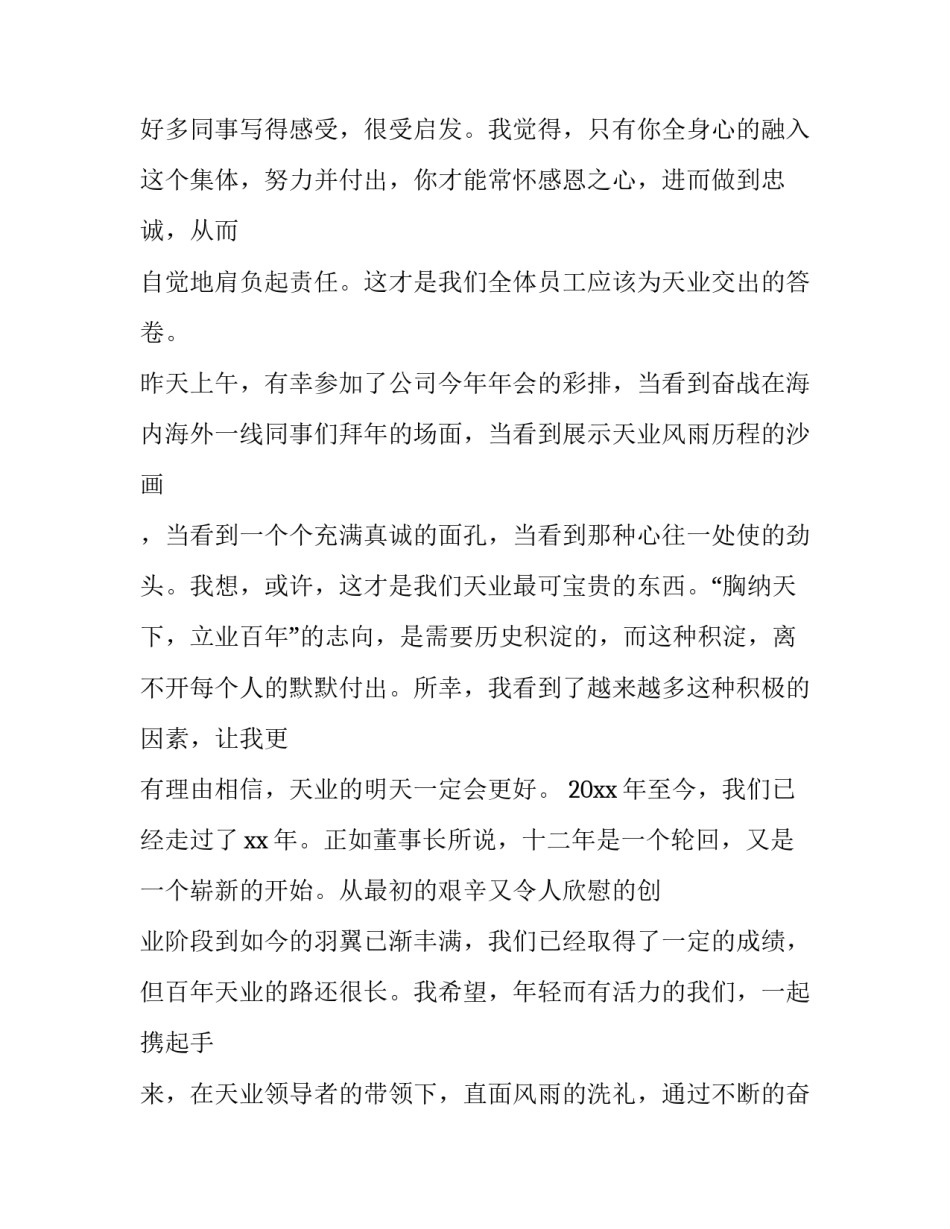 好多同事写得感受，很受启发。我觉得，只有你全身心的融入这个集体，努力并付出，你才能常怀感恩之心，进而做到忠诚，从而
自觉地肩负起责任。这才是我们全体员工应该为天业交出的答卷。
昨天上午，有幸参加了公司今年年会的彩排，当看到奋战在海内海外一线同事们拜年的场面，当看到展示天业风雨历程的沙画
，当看到一个个充满真诚的面孔，当看到那种心往一处使的劲头。我想，或许，这才是我们天业最可宝贵的东西。“胸纳天下，立业百年”的志向，是需要历史积淀的，而这种积淀，离不开每个人的默默付出。所幸，我看到了越来越多这种积极的因素，让我更
有理由相信，天业的明天一定会更好。 20xx 年至今，我们已经走过了 xx 年。正如董事长所说，十二年是一个轮回，又是一个崭新的开始。从最初的艰辛又令人欣慰的创
业阶段到如今的羽翼已渐丰满，我们已经取得了一定的成绩，但百年天业的路还很长。我希望，年轻而有活力的我们，一起携起手
来，在天业领导者的带领下，直面风雨的洗礼，通过不断的奋